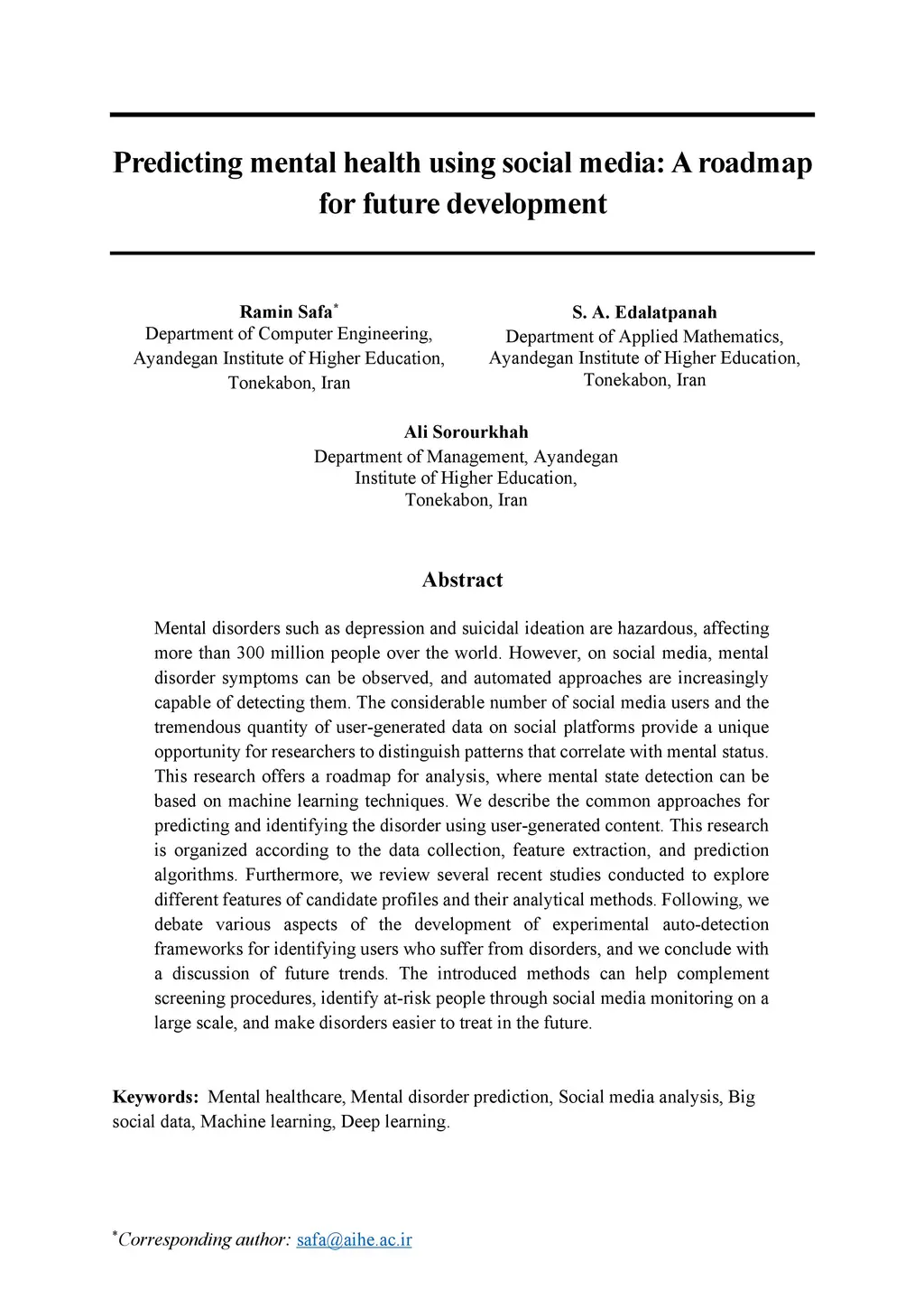 Predicting mental health using social media: A roadmap for future development

Ramin Safa*
Department of Computer Engineering,
Ayandegan Institute of Higher Education,
Tonekabon, Iran

S. A. Edalatpanah
Department of Applied Mathematics,
Ayandegan Institute of Higher Education,
Tonekabon, Iran

Ali Sorourkhah
Department of Management, Ayandegan
Institute of Higher Education,
Tonekabon, Iran

Abstract

Mental disorders such as depression and suicidal ideation are hazardous, affecting more than 300 million people over the world. However, on social media, mental disorder symptoms can be observed, and automated approaches are increasingly capable of detecting them. The considerable number of social media users and the tremendous quantity of user-generated data on social platforms provide a unique opportunity for researchers to distinguish patterns that correlate with mental status. This research offers a roadmap for analysis, where mental state detection can be based on machine learning techniques. We describe the common approaches for predicting and identifying the disorder using user-generated content. This research is organized according to the data collection, feature extraction, and prediction algorithms. Furthermore, we review several recent studies conducted to explore different features of candidate profiles and their analytical methods. Following, we debate various aspects of the development of experimental auto-detection frameworks for identifying users who suffer from disorders, and we conclude with a discussion of future trends. The introduced methods can help complement screening procedures, identify at-risk people through social media monitoring on a large scale, and make disorders easier to treat in the future.

Keywords: Mental healthcare, Mental disorder prediction, Social media analysis, Big social data, Machine learning, Deep learning.

*Corresponding author: safa@aihe.ac.ir